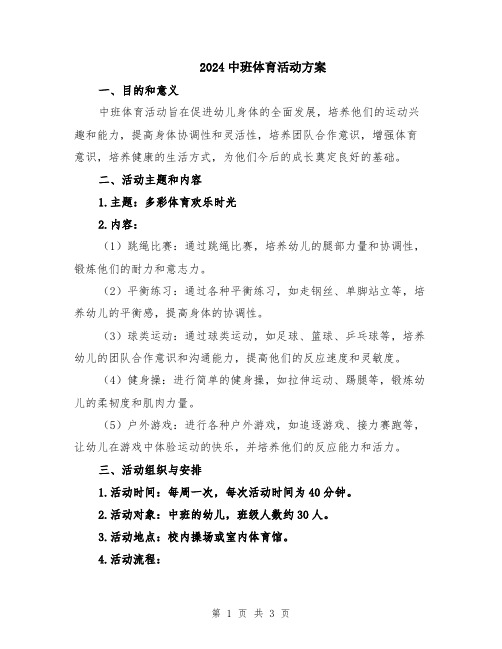 2024 中班体育活动方案

一、目的和意义

中班体育活动旨在促进幼儿身体的全面发展，培养他们的运动兴趣和能力，提高身体协调性和灵活性，培养团队合作意识，增强体育意识，培养健康的生活方式，为他们今后的成长奠定良好的基础。

二、活动主题和内容

1.主题：多彩体育欢乐时光

2.内容：

（1）跳绳比赛：通过跳绳比赛，培养幼儿的腿部力量和协调性，锻炼他们的耐力和意志力。

（2）平衡练习：通过各种平衡练习，如走钢丝、单脚站立等，培养幼儿的平衡感，提高身体的协调性。

（3）球类运动：通过球类运动，如足球、篮球、乒乓球等，培养幼儿的团队合作意识和沟通能力，提高他们的反应速度和灵敏度。

（4）健身操：进行简单的健身操，如拉伸运动、踢腿等，锻炼幼儿的柔韧度和肌肉力量。

（5）户外游戏：进行各种户外游戏，如追逐游戏、接力赛跑等，让幼儿在游戏中体验运动的快乐，并培养他们的反应能力和活力。

三、活动组织与安排

1.活动时间：每周一次，每次活动时间为 40 分钟。

2.活动对象：中班的幼儿，班级人数约 30 人。

3.活动地点：校内操场或室内体育馆。

4.活动流程：

第 1 页 共 3 页